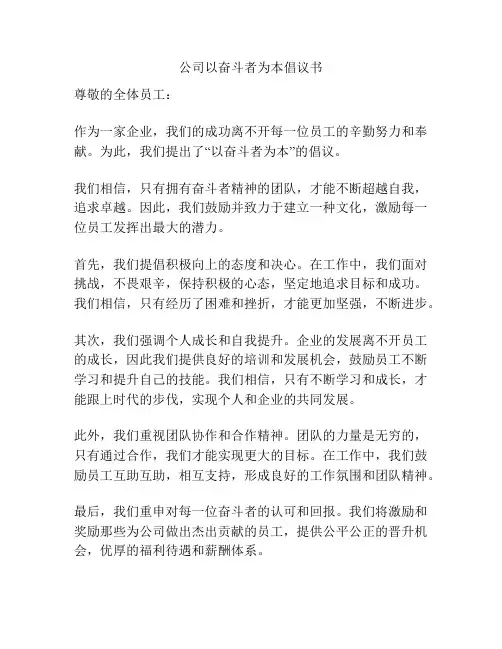 公司以奋斗者为本倡议书

尊敬的全体员工：

作为一家企业，我们的成功离不开每一位员工的辛勤努力和奉献。为此，我们提出了“以奋斗者为本”的倡议。

我们相信，只有拥有奋斗者精神的团队，才能不断超越自我，追求卓越。因此，我们鼓励并致力于建立一种文化，激励每一位员工发挥出最大的潜力。

首先，我们提倡积极向上的态度和决心。在工作中，我们面对挑战，不畏艰辛，保持积极的心态，坚定地追求目标和成功。我们相信，只有经历了困难和挫折，才能更加坚强，不断进步。

其次，我们强调个人成长和自我提升。企业的发展离不开员工的成长，因此我们提供良好的培训和发展机会，鼓励员工不断学习和提升自己的技能。我们相信，只有不断学习和成长，才能跟上时代的步伐，实现个人和企业的共同发展。

此外，我们重视团队协作和合作精神。团队的力量是无穷的，只有通过合作，我们才能实现更大的目标。在工作中，我们鼓励员工互助互助，相互支持，形成良好的工作氛围和团队精神。

最后，我们重申对每一位奋斗者的认可和回报。我们将激励和奖励那些为公司做出杰出贡献的员工，提供公平公正的晋升机会，优厚的福利待遇和薪酬体系。